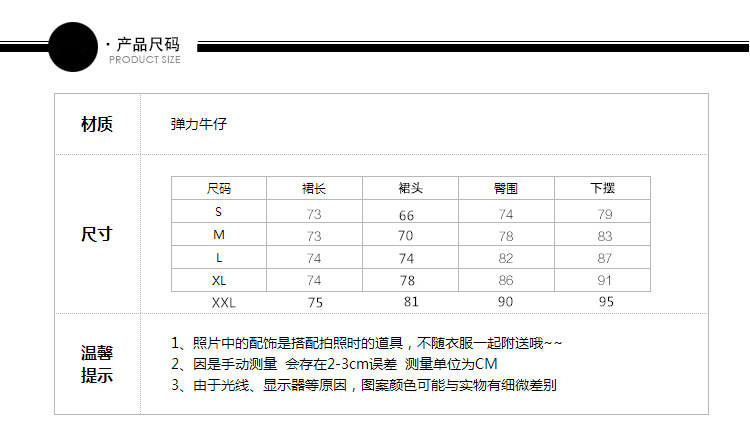 · 产品尺码
PRODUCT SIZE

材质

弹力牛仔

尺寸

| 尺码 | 裙长 | 裙头 | 臀围 | 下摆 |
|---|---|---|---|---|
| S | 73 | 66 | 74 | 79 |
| M | 73 | 70 | 78 | 83 |
| L | 74 | 74 | 82 | 87 |
| XL | 74 | 78 | 86 | 91 |
| XXL | 75 | 81 | 90 | 95 |

温馨提示

1、照片中的配饰是搭配拍照时的道具，不随衣服一起附送哦~~
2、因是手动测量 会存在2-3cm误差 测量单位为CM
3、由于光线、显示器等原因，图案颜色可能与实物有细微差别